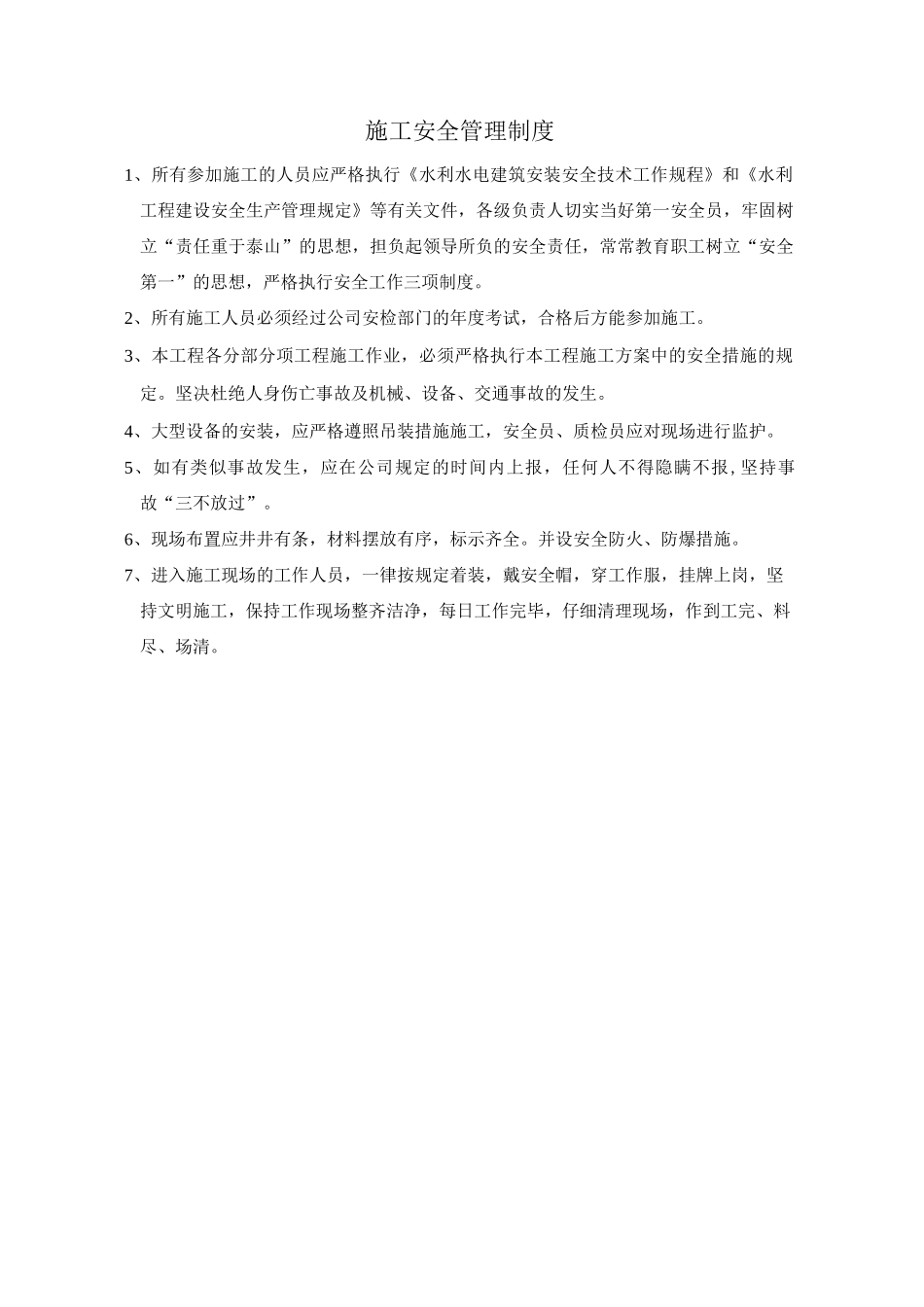 施工安全管理制度

1、所有参加施工的人员应严格执行《水利水电建筑安装安全技术工作规程》和《水利工程建设安全生产管理规定》等有关文件，各级负责人切实当好第一安全员，牢固树立“责任重于泰山”的思想，担负起领导所负的安全责任，常常教育职工树立“安全第一”的思想，严格执行安全工作三项制度。

2、所有施工人员必须经过公司安检部门的年度考试，合格后方能参加施工。

3、本工程各分部分项工程施工作业，必须严格执行本工程施工方案中的安全措施的规定。坚决杜绝人身伤亡事故及机械、设备、交通事故的发生。

4、大型设备的安装，应严格遵照吊装措施施工，安全员、质检员应对现场进行监护。

5、如有类似事故发生，应在公司规定的时间内上报，任何人不得隐瞒不报,坚持事故“三不放过”。

6、现场布置应井井有条，材料摆放有序，标示齐全。并设安全防火、防爆措施。

7、进入施工现场的工作人员，一律按规定着装，戴安全帽，穿工作服，挂牌上岗，坚持文明施工，保持工作现场整齐洁净，每日工作完毕，仔细清理现场，作到工完、料尽、场清。